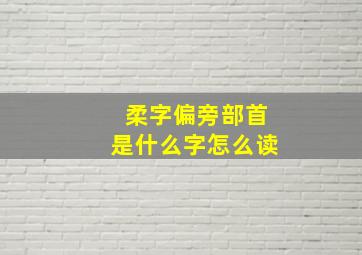 柔字偏旁部首
是什么字怎么读